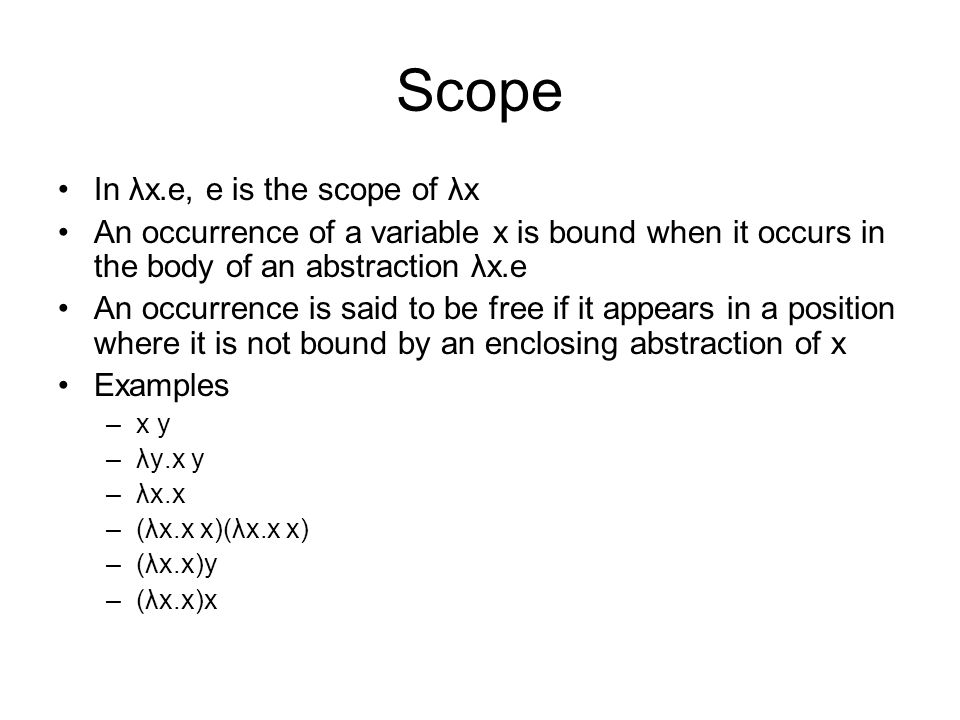 Scope

• In λx.e, e is the scope of λx
• An occurrence of a variable x is bound when it occurs in the body of an abstraction λx.e
• An occurrence is said to be free if it appears in a position where it is not bound by an enclosing abstraction of x
• Examples
– x y
– λy.x y
– λx.x
– (λx.x x)(λx.x x)
– (λx.x)y
– (λx.x)x